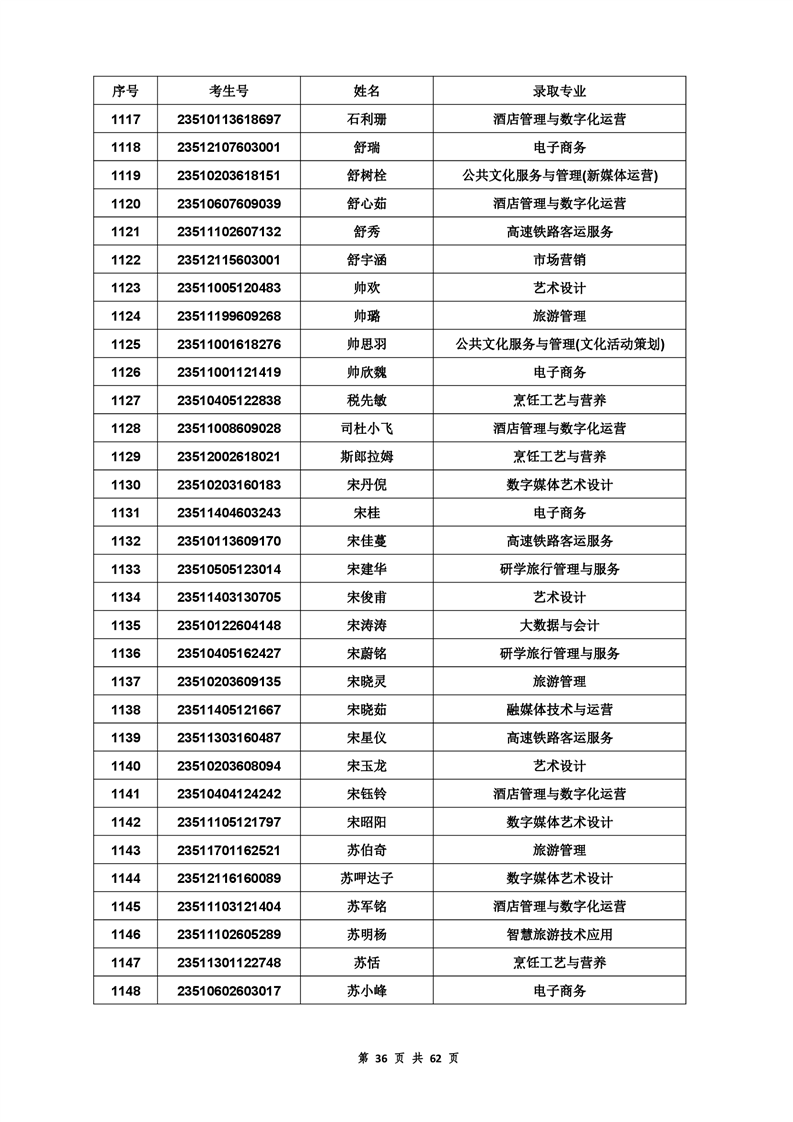 | 序号 | 考生号 | 姓名 | 录取专业 |
|---|---|---|---|
| 1117 | 23510113618697 | 石利珊 | 酒店管理与数字化运营 |
| 1118 | 23512107603001 | 舒瑞 | 电子商务 |
| 1119 | 23510203618151 | 舒树栓 | 公共文化服务与管理(新媒体运营) |
| 1120 | 23510607609039 | 舒心茹 | 酒店管理与数字化运营 |
| 1121 | 23511102607132 | 舒秀 | 高速铁路客运服务 |
| 1122 | 23512115603001 | 舒宇涵 | 市场营销 |
| 1123 | 23511005120483 | 帅欢 | 艺术设计 |
| 1124 | 23511199609268 | 帅璐 | 旅游管理 |
| 1125 | 23511001618276 | 帅思羽 | 公共文化服务与管理(文化活动策划) |
| 1126 | 23511001121419 | 帅欣魏 | 电子商务 |
| 1127 | 23510405122838 | 税先敏 | 烹饪工艺与营养 |
| 1128 | 23511008609028 | 司杜小飞 | 酒店管理与数字化运营 |
| 1129 | 23512002618021 | 斯郎拉姆 | 烹饪工艺与营养 |
| 1130 | 23510203160183 | 宋丹倪 | 数字媒体艺术设计 |
| 1131 | 23511404603243 | 宋桂 | 电子商务 |
| 1132 | 23510113609170 | 宋佳蔓 | 高速铁路客运服务 |
| 1133 | 23510505123014 | 宋建华 | 研学旅行管理与服务 |
| 1134 | 23511403130705 | 宋俊甫 | 艺术设计 |
| 1135 | 23510122604148 | 宋涛涛 | 大数据与会计 |
| 1136 | 23510405162427 | 宋蔚铭 | 研学旅行管理与服务 |
| 1137 | 23510203609135 | 宋晓灵 | 旅游管理 |
| 1138 | 23511405121667 | 宋晓茹 | 融媒体技术与运营 |
| 1139 | 23511303160487 | 宋星仪 | 高速铁路客运服务 |
| 1140 | 23510203608094 | 宋玉龙 | 艺术设计 |
| 1141 | 23510404124242 | 宋钰铃 | 酒店管理与数字化运营 |
| 1142 | 23511105121797 | 宋昭阳 | 数字媒体艺术设计 |
| 1143 | 23511701162521 | 苏伯奇 | 旅游管理 |
| 1144 | 23512116160089 | 苏呷达子 | 数字媒体艺术设计 |
| 1145 | 23511103121404 | 苏军铭 | 酒店管理与数字化运营 |
| 1146 | 23511102605289 | 苏明杨 | 智慧旅游技术应用 |
| 1147 | 23511301122748 | 苏恬 | 烹饪工艺与营养 |
| 1148 | 23510602603017 | 苏小峰 | 电子商务 |

第 36 页 共 62 页